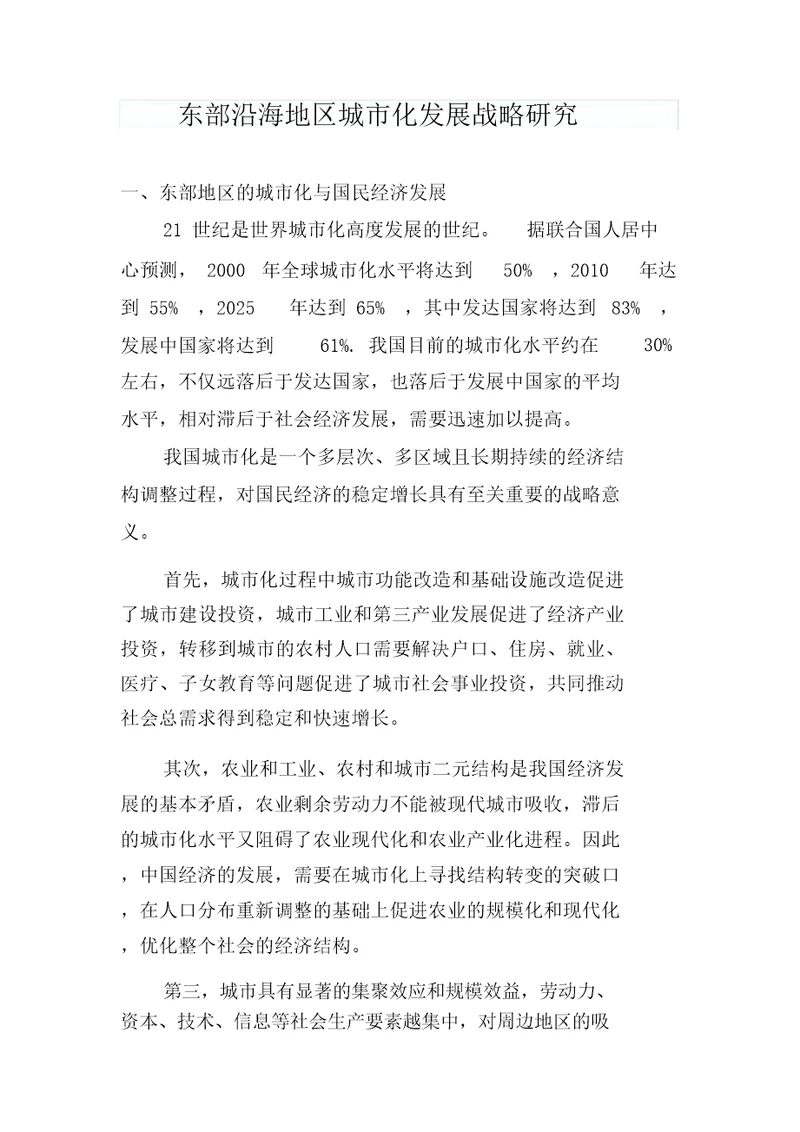 东部沿海地区城市化发展战略研究

一、东部地区的城市化与国民经济发展

21 世纪是世界城市化高度发展的世纪。 据联合国人居中心预测， 2000 年全球城市化水平将达到 50% ，2010 年达到 55% ，2025 年达到 65% ，其中发达国家将达到 83% ，发展中国家将达到 61%. 我国目前的城市化水平约在 30% 左右，不仅远落后于发达国家，也落后于发展中国家的平均水平，相对滞后于社会经济发展，需要迅速加以提高。

我国城市化是一个多层次、多区域且长期持续的经济结构调整过程，对国民经济的稳定增长具有至关重要的战略意义。

首先，城市化过程中城市功能改造和基础设施改造促进了城市建设投资，城市工业和第三产业发展促进了经济产业投资，转移到城市的农村人口需要解决户口、住房、就业、医疗、子女教育等问题促进了城市社会事业投资，共同推动社会总需求得到稳定和快速增长。

其次，农业和工业、农村和城市二元结构是我国经济发展的基本矛盾，农业剩余劳动力不能被现代城市吸收，滞后的城市化水平又阻碍了农业现代化和农业产业化进程。因此，中国经济的发展，需要在城市化上寻找结构转变的突破口，在人口分布重新调整的基础上促进农业的规模化和现代化，优化整个社会的经济结构。

第三，城市具有显著的集聚效应和规模效益，劳动力、资本、技术、信息等社会生产要素越集中，对周边地区的吸